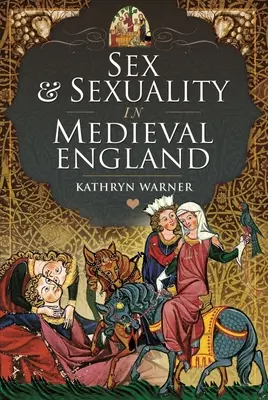 SEX & SEXUALITY IN MEDIEVAL ENGLAND

KATHRYN WARNER